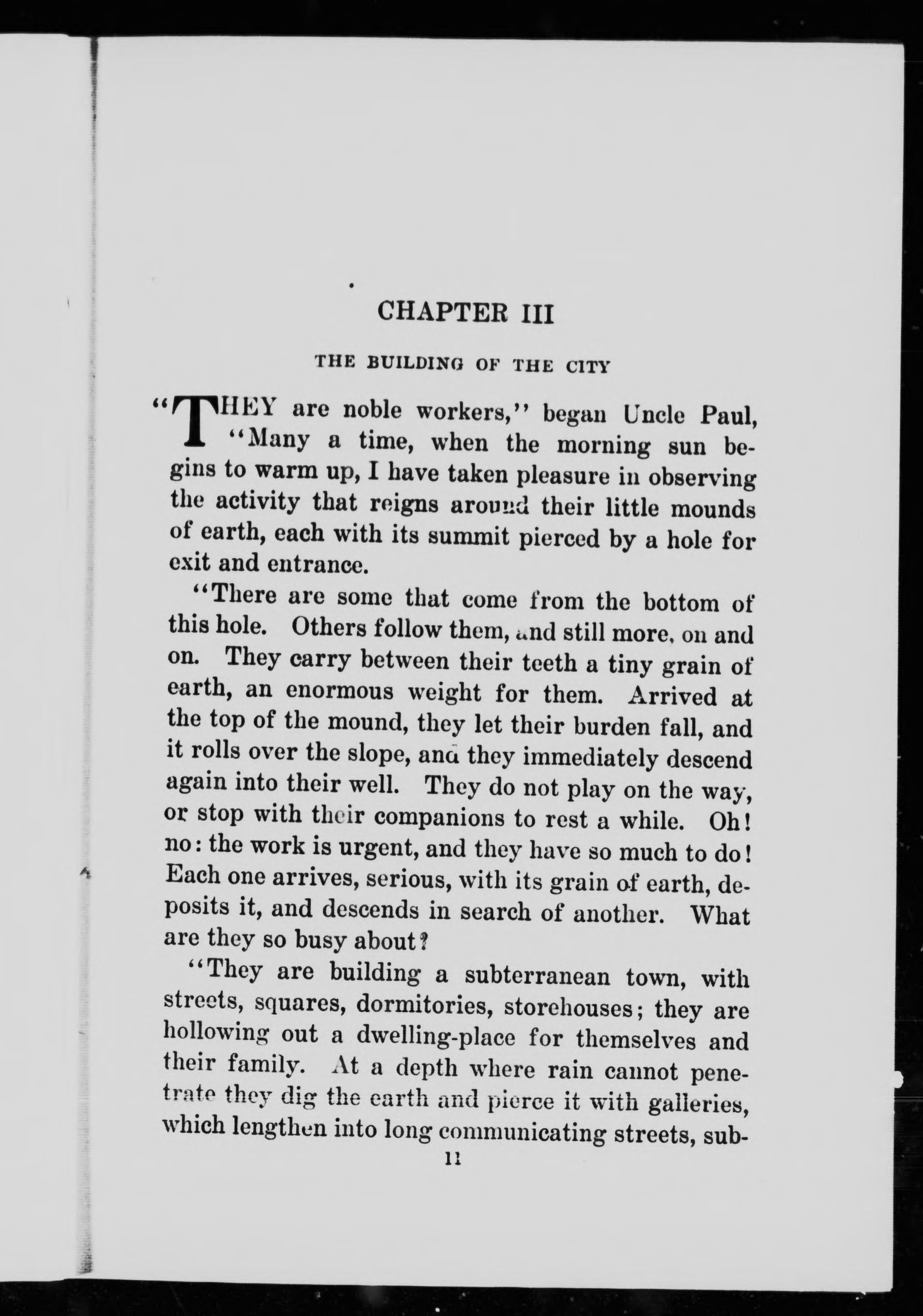 CHAPTER III

THE BUILDING OF THE CITY

"THEY are noble workers," began Uncle Paul, "Many a time, when the morning sun begins to warm up, I have taken pleasure in observing the activity that reigns around their little mounds of earth, each with its summit pierced by a hole for exit and entrance.

"There are some that come from the bottom of this hole. Others follow them, and still more, on and on. They carry between their teeth a tiny grain of earth, an enormous weight for them. Arrived at the top of the mound, they let their burden fall, and it rolls over the slope, and they immediately descend again into their well. They do not play on the way, or stop with their companions to rest a while. Oh! no: the work is urgent, and they have so much to do! Each one arrives, serious, with its grain of earth, deposits it, and descends in search of another. What are they so busy about?

"They are building a subterranean town, with streets, squares, dormitories, storehouses; they are hollowing out a dwelling-place for themselves and their family. At a depth where rain cannot penetrate they dig the earth and pierce it with galleries, which lengthen into long communicating streets, sub-

11